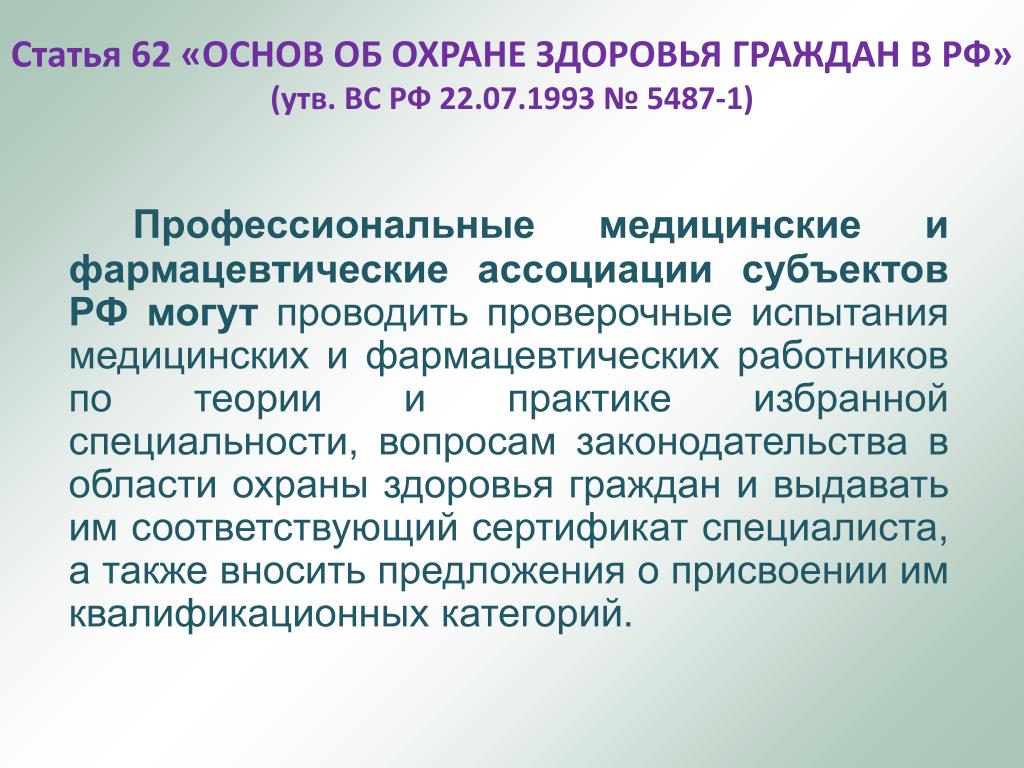 Статья 62 «ОСНОВ ОБ ОХРАНЕ ЗДОРОВЬЯ ГРАЖДАН В РФ» (утв. ВС РФ 22.07.1993 № 5487-1)

Профессиональные медицинские и фармацевтические ассоциации субъектов РФ могут проводить проверочные испытания медицинских и фармацевтических работников по теории и практике избранной специальности, вопросам законодательства в области охраны здоровья граждан и выдавать им соответствующий сертификат специалиста, а также вносить предложения о присвоении им квалификационных категорий.